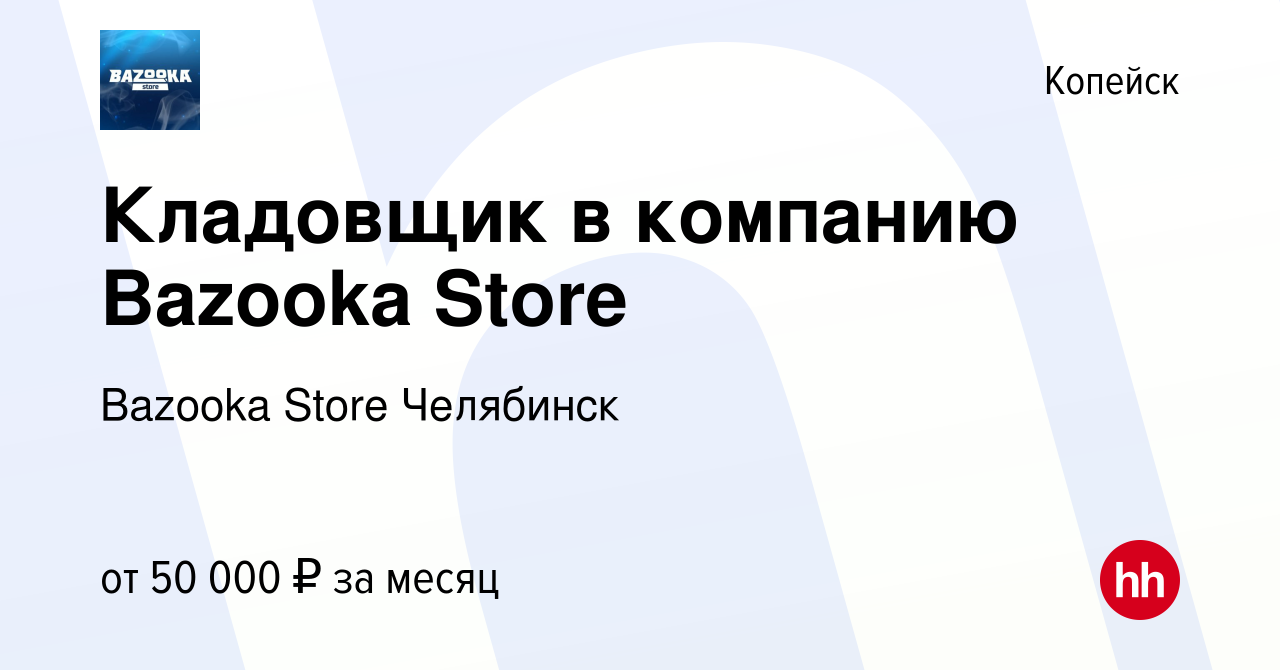 BAZOOKA
store

Копейск

Кладовщик в компанию Bazooka Store

Bazooka Store Челябинск

от 50 000 ₽ за месяц

hh